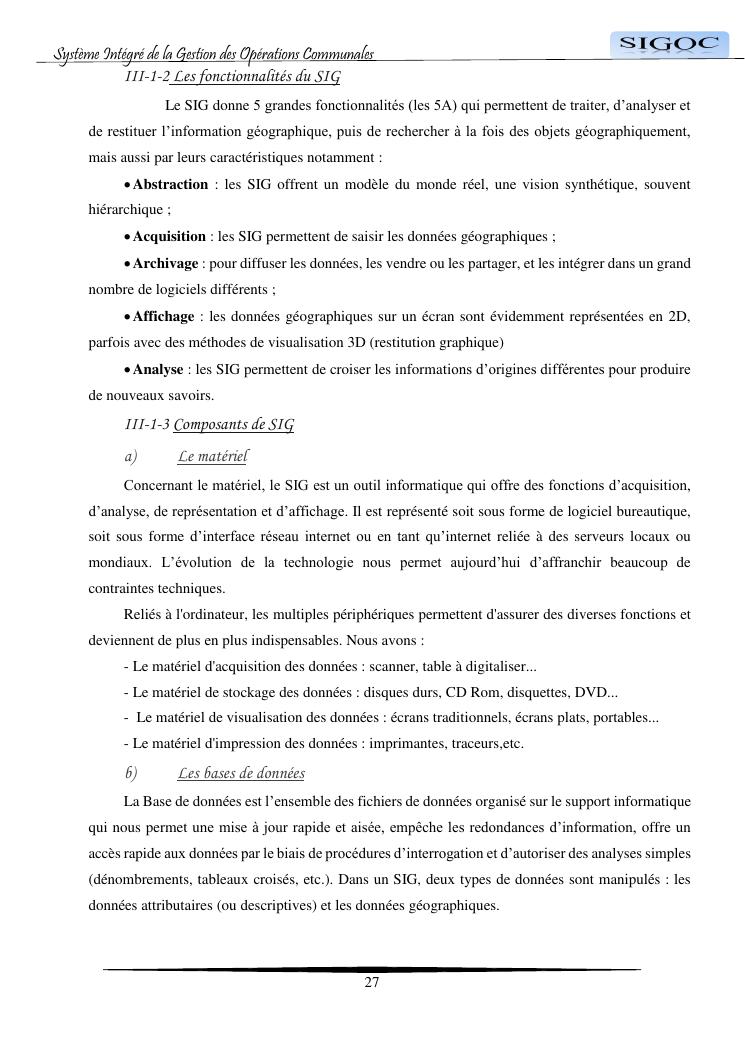 Système Intégré de la Gestion des Opérations Communales

SIGOC

III-1-2 Les fonctionnalités du SIG

Le SIG donne 5 grandes fonctionnalités (les 5A) qui permettent de traiter, d'analyser et de restituer l'information géographique, puis de rechercher à la fois des objets géographiquement, mais aussi par leurs caractéristiques notamment :

• Abstraction : les SIG offrent un modèle du monde réel, une vision synthétique, souvent hiérarchique ;

• Acquisition : les SIG permettent de saisir les données géographiques ;

• Archivage : pour diffuser les données, les vendre ou les partager, et les intégrer dans un grand nombre de logiciels différents ;

• Affichage : les données géographiques sur un écran sont évidemment représentées en 2D, parfois avec des méthodes de visualisation 3D (restitution graphique)

• Analyse : les SIG permettent de croiser les informations d'origines différentes pour produire de nouveaux savoirs.

III-1-3 Composants de SIG

a) Le matériel

Concernant le matériel, le SIG est un outil informatique qui offre des fonctions d'acquisition, d'analyse, de représentation et d'affichage. Il est représenté soit sous forme de logiciel bureautique, soit sous forme d'interface réseau internet ou en tant qu'internet reliée à des serveurs locaux ou mondiaux. L'évolution de la technologie nous permet aujourd'hui d'affranchir beaucoup de contraintes techniques.

Reliés à l'ordinateur, les multiples périphériques permettent d'assurer des diverses fonctions et deviennent de plus en plus indispensables. Nous avons :

- Le matériel d'acquisition des données : scanner, table à digitaliser...

- Le matériel de stockage des données : disques durs, CD Rom, disquettes, DVD...

- Le matériel de visualisation des données : écrans traditionnels, écrans plats, portables...

- Le matériel d'impression des données : imprimantes, traceurs,etc.

b) Les bases de données

La Base de données est l'ensemble des fichiers de données organisé sur le support informatique qui nous permet une mise à jour rapide et aisée, empêche les redondances d'information, offre un accès rapide aux données par le biais de procédures d'interrogation et d'autoriser des analyses simples (dénombrements, tableaux croisés, etc.). Dans un SIG, deux types de données sont manipulés : les données attributaires (ou descriptives) et les données géographiques.

27